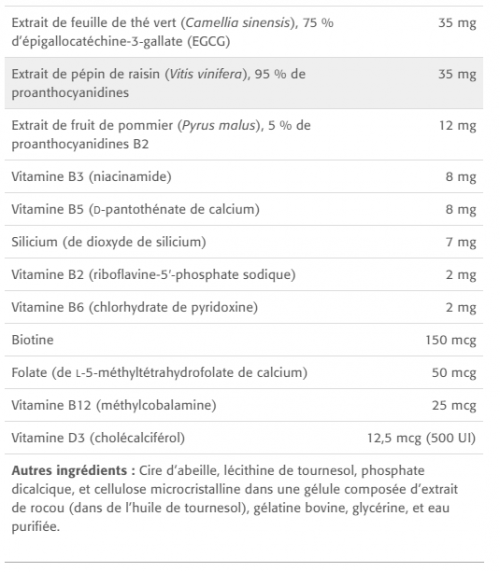 | Extrait de feuille de thé vert (Camellia sinensis), 75 % d'épigallocatéchine-3-gallate (EGCG) | 35 mg |
|---|---|
| Extrait de pépin de raisin (Vitis vinifera), 95 % de proanthocyanidines | 35 mg |
| Extrait de fruit de pommier (Pyrus malus), 5 % de proanthocyanidines B2 | 12 mg |
| Vitamine B3 (niacinamide) | 8 mg |
| Vitamine B5 (D-pantothénate de calcium) | 8 mg |
| Silicium (de dioxyde de silicium) | 7 mg |
| Vitamine B2 (riboflavine-5'-phosphate sodique) | 2 mg |
| Vitamine B6 (chlorhydrate de pyridoxine) | 2 mg |
| Biotine | 150 mcg |
| Folate (de L-5-méthyltétrahydrofolate de calcium) | 50 mcg |
| Vitamine B12 (méthylcobalamine) | 25 mcg |
| Vitamine D3 (cholécalciférol) | 12,5 mcg (500 UI) |

Autres ingrédients : Cire d'abeille, lécithine de tournesol, phosphate dicalcique, et cellulose microcristalline dans une gélule composée d'extrait de rocou (dans de l'huile de tournesol), gélatine bovine, glycérine, et eau purifiée.